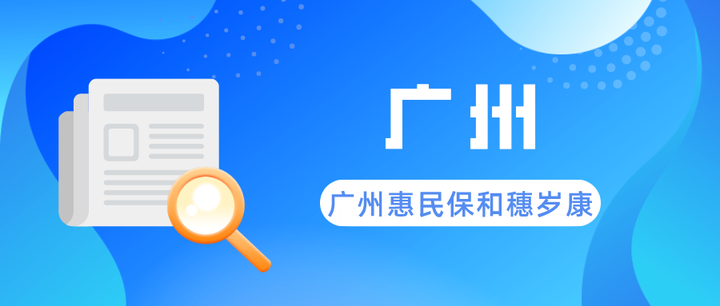 广州

广州惠民保和穗岁康